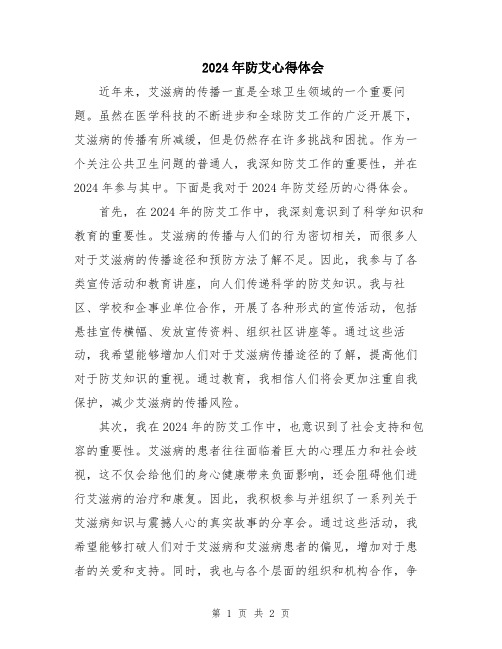 2024年防艾心得体会

近年来，艾滋病的传播一直是全球卫生领域的一个重要问题。虽然在医学科技的不断进步和全球防艾工作的广泛开展下，艾滋病的传播有所减缓，但是仍然存在许多挑战和困扰。作为一个关注公共卫生问题的普通人，我深知防艾工作的重要性，并在2024年参与其中。下面是我对于2024年防艾经历的心得体会。

首先，在2024年的防艾工作中，我深刻意识到了科学知识和教育的重要性。艾滋病的传播与人们的行为密切相关，而很多人对于艾滋病的传播途径和预防方法了解不足。因此，我参与了各类宣传活动和教育讲座，向人们传递科学的防艾知识。我与社区、学校和企事业单位合作，开展了各种形式的宣传活动，包括悬挂宣传横幅、发放宣传资料、组织社区讲座等。通过这些活动，我希望能够增加人们对于艾滋病传播途径的了解，提高他们对于防艾知识的重视。通过教育，我相信人们将会更加注重自我保护，减少艾滋病的传播风险。

其次，我在2024年的防艾工作中，也意识到了社会支持和包容的重要性。艾滋病的患者往往面临着巨大的心理压力和社会歧视，这不仅会给他们的身心健康带来负面影响，还会阻碍他们进行艾滋病的治疗和康复。因此，我积极参与并组织了一系列关于艾滋病知识与震撼人心的真实故事的分享会。通过这些活动，我希望能够打破人们对于艾滋病和艾滋病患者的偏见，增加对于患者的关爱和支持。同时，我也与各个层面的组织和机构合作，争

第 1 页 共 2 页